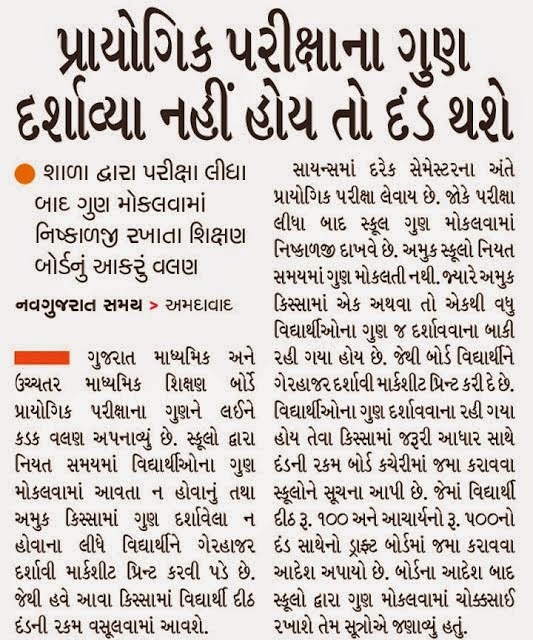 પ્રાયોગિક પરીક્ષાના ગુણ દર્શાવ્યા નહીં હોય તો દંડ થશે

શાળા દ્વારા પરીક્ષા લીધા બાદ ગુણ મોકલવામાં નિષ્કાળજી રખાતા શિક્ષણ બોર્ડનું આકરું વલણ

નવગુજરાત સમય > અમદાવાદ

ગુજરાત માધ્યમિક અને ઉચ્ચતર માધ્યમિક શિક્ષણ બોર્ડે પ્રાયોગિક પરીક્ષાના ગુણને લઈને કડક વલણ અપનાવ્યું છે. સ્કૂલો દ્વારા નિયત સમયમાં વિદ્યાર્થીઓના ગુણ મોકલવામાં આવતા ન હોવાનું તથા અમુક કિસ્સામાં ગુણ દર્શાવેલા ન હોવાના લીધે વિદ્યાર્થીને ગેરહાજર દર્શાવી માર્કશીટ પ્રિન્ટ કરવી પડે છે. જેથી હવે આવા કિસ્સામાં વિદ્યાર્થી દીઠ દંડની રકમ વસૂલવામાં આવશે.

સાયન્સમાં દરેક સેમેસ્ટરના અંતે પ્રાયોગિક પરીક્ષા લેવાય છે. જોકે પરીક્ષા લીધા બાદ સ્કૂલ ગુણ મોકલવામાં નિષ્કાળજી દાખવે છે. અમુક સ્કૂલો નિયત સમયમાં ગુણ મોકલતી નથી. જ્યારે અમુક કિસ્સામાં એક અથવા તો એકથી વધુ વિદ્યાર્થીઓના ગુણ જ દર્શાવવાના બાકી રહી ગયા હોય છે. જેથી બોર્ડ વિદ્યાર્થીને ગેરહાજર દર્શાવી માર્કશીટ પ્રિન્ટ કરી દે છે. વિદ્યાર્થીઓના ગુણ દર્શાવવાના રહી ગયા હોય તેવા કિસ્સામાં જરૂરી આધાર સાથે દંડની રકમ બોર્ડ કચેરીમાં જમા કરાવવા સ્કૂલોને સૂચના આપી છે. જેમાં વિદ્યાર્થી દીઠ રૂ. ૧૦૦ અને આચાર્યનો રૂ. ૫૦૦નો દંડ સાથેનો ડ્રાફ્ટ બોર્ડમાં જમા કરાવવા આદેશ અપાયો છે. બોર્ડના આદેશ બાદ સ્કૂલો દ્વારા ગુણ મોકલવામાં ચોક્કસાઈ રખાશે તેમ સૂત્રોએ જણાવ્યું હતું.